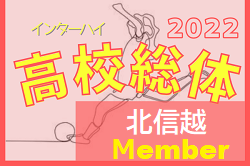 インターハイ
2022
高校総体
北信越
Member